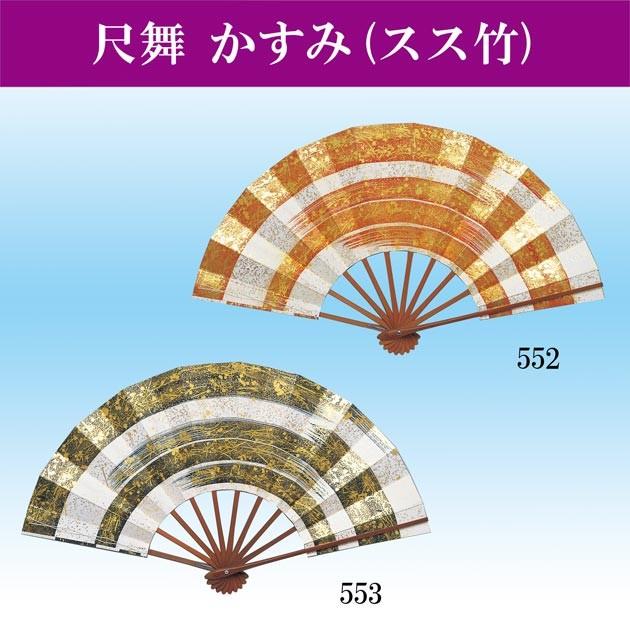 尺舞 かすみ(スス竹)

552

553